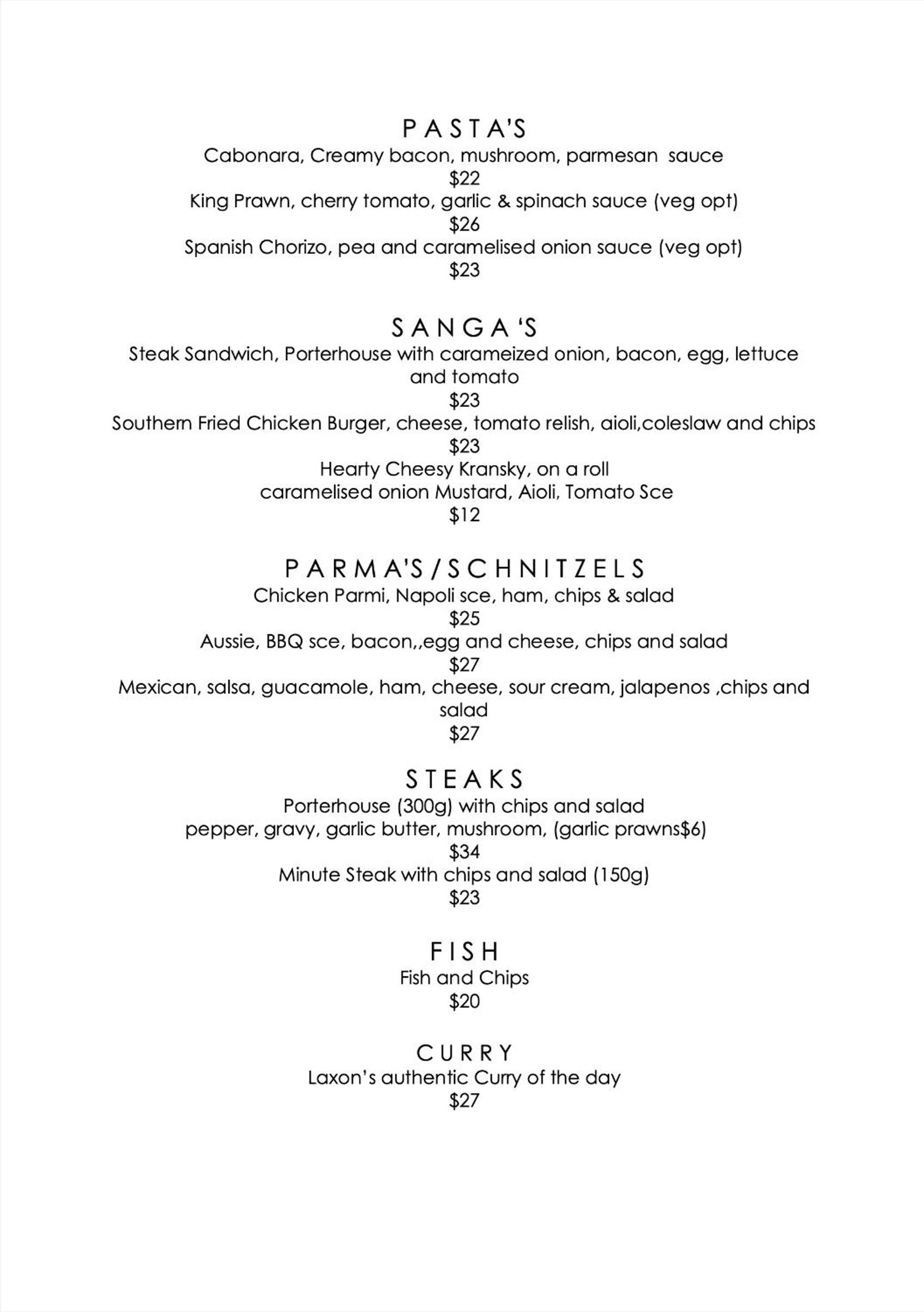 PASTA'S
Cabonara, Creamy bacon, mushroom, parmesan sauce
$22
King Prawn, cherry tomato, garlic & spinach sauce (veg opt)
$26
Spanish Chorizo, pea and caramelised onion sauce (veg opt)
$23

SANGA 'S
Steak Sandwich, Porterhouse with carameized onion, bacon, egg, lettuce and tomato
$23
Southern Fried Chicken Burger, cheese, tomato relish, aioli,coleslaw and chips
$23
Hearty Cheesy Kransky, on a roll
caramelised onion Mustard, Aioli, Tomato Sce
$12

PARMA'S/SCHNITZELS
Chicken Parmi, Napoli sce, ham, chips & salad
$25
Aussie, BBQ sce, bacon,,egg and cheese, chips and salad
$27
Mexican, salsa, guacamole, ham, cheese, sour cream, jalapenos ,chips and salad
$27

STEAKS
Porterhouse (300g) with chips and salad
pepper, gravy, garlic butter, mushroom, (garlic prawns$6)
$34
Minute Steak with chips and salad (150g)
$23

FISH
Fish and Chips
$20

CURRY
Laxon's authentic Curry of the day
$27